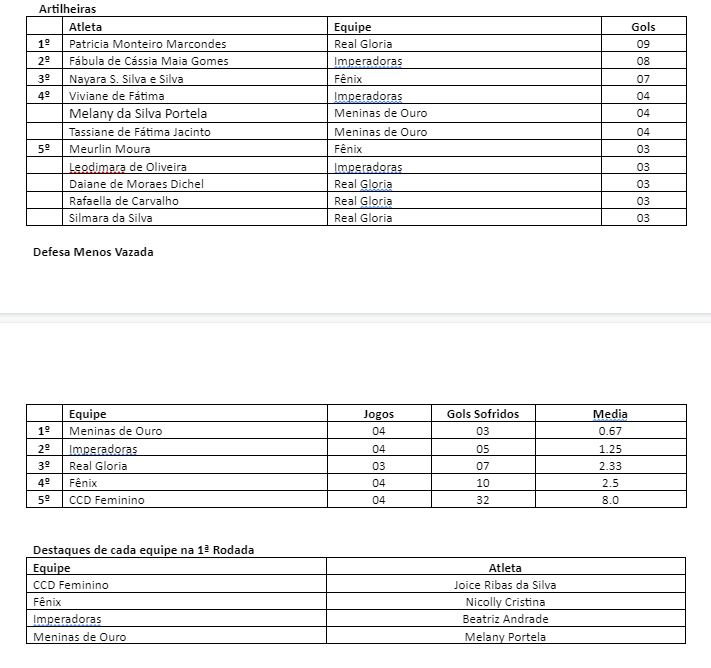 Artilheiras

| | Atleta | Equipe | Gols |
|---|---|---|---|
| 1º | Patricia Monteiro Marcondes | Real Gloria | 09 |
| 2º | Fábula de Cássia Maia Gomes | Imperadoras | 08 |
| 3º | Nayara S. Silva e Silva | Fênix | 07 |
| 4º | Viviane de Fátima | Imperadoras | 04 |
| | Melany da Silva Portela | Meninas de Ouro | 04 |
| | Tassiane de Fátima Jacinto | Meninas de Ouro | 04 |
| 5º | Meurlin Moura | Fênix | 03 |
| | Leodimara de Oliveira | Imperadoras | 03 |
| | Daiane de Moraes Dichel | Real Gloria | 03 |
| | Rafaella de Carvalho | Real Gloria | 03 |
| | Silmara da Silva | Real Gloria | 03 |

Defesa Menos Vazada

| | Equipe | Jogos | Gols Sofridos | Media |
|---|---|---|---|---|
| 1º | Meninas de Ouro | 04 | 03 | 0.67 |
| 2º | Imperadoras | 04 | 05 | 1.25 |
| 3º | Real Gloria | 03 | 07 | 2.33 |
| 4º | Fênix | 04 | 10 | 2.5 |
| 5º | CCD Feminino | 04 | 32 | 8.0 |

Destaques de cada equipe na 1ª Rodada

| Equipe | Atleta |
|---|---|
| CCD Feminino | Joice Ribas da Silva |
| Fênix | Nicolly Cristina |
| Imperadoras | Beatriz Andrade |
| Meninas de Ouro | Melany Portela |